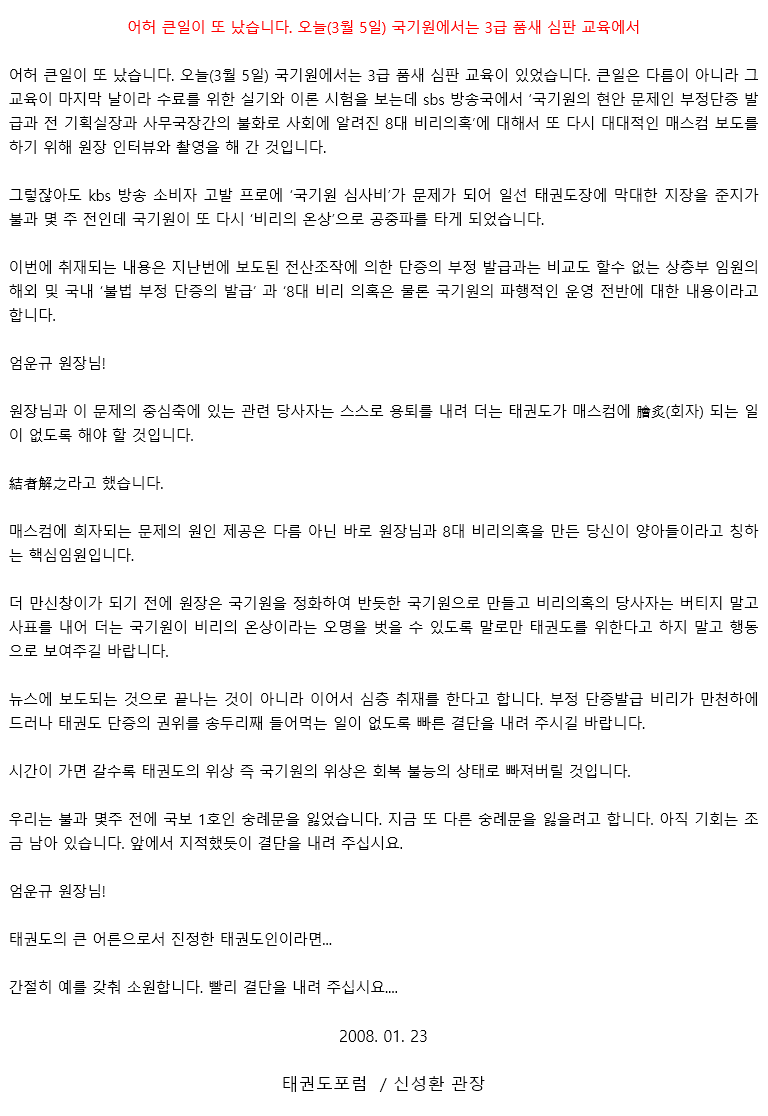 어허 큰일이 또 났습니다. 오늘(3월 5일) 국기원에서는 3급 품새 심판 교육에서

어허 큰일이 또 났습니다. 오늘(3월 5일) 국기원에서는 3급 품새 심판 교육이 있었습니다. 큰일은 다름이 아니라 그 교육이 마지막 날이라 수료를 위한 실기와 이론 시험을 보는데 sbs 방송국에서 '국기원의 현안 문제인 부정단증 발급과 전 기획실장과 사무국장간의 불화로 사회에 알려진 8대 비리의혹'에 대해서 또 다시 대대적인 매스컴 보도를 하기 위해 원장 인터뷰와 촬영을 해 간 것입니다.

그렇잖아도 kbs 방송 소비자 고발 프로에 '국기원 심사비'가 문제가 되어 일선 태권도장에 막대한 지장을 준지가 불과 몇 주 전인데 국기원이 또 다시 '비리의 온상'으로 공중파를 타게 되었습니다.

이번에 취재되는 내용은 지난번에 보도된 전산조작에 의한 단증의 부정 발급과는 비교도 할수 없는 상층부 임원의 해외 및 국내 '불법 부정 단증의 발급' 과 '8대 비리 의혹은 물론 국기원의 파행적인 운영 전반에 대한 내용이라고 합니다.

엄운규 원장님!

원장님과 이 문제의 중심축에 있는 관련 당사자는 스스로 용퇴를 내려 더는 태권도가 매스컴에 膾炙(회자) 되는 일이 없도록 해야 할 것입니다.

結者解之라고 했습니다.

매스컴에 회자되는 문제의 원인 제공은 다름 아닌 바로 원장님과 8대 비리의혹을 만든 당신이 양아들이라고 칭하는 핵심임원입니다.

더 만신창이가 되기 전에 원장은 국기원을 정화하여 반듯한 국기원으로 만들고 비리의혹의 당사자는 버티지 말고 사표를 내어 더는 국기원이 비리의 온상이라는 오명을 벗을 수 있도록 말로만 태권도를 위한다고 하지 말고 행동으로 보여주길 바랍니다.

뉴스에 보도되는 것으로 끝나는 것이 아니라 이어서 심층 취재를 한다고 합니다. 부정 단증발급 비리가 만천하에 드러나 태권도 단증의 권위를 송두리째 들어먹는 일이 없도록 빠른 결단을 내려 주시길 바랍니다.

시간이 가면 갈수록 태권도의 위상 즉 국기원의 위상은 회복 불능의 상태로 빠져버릴 것입니다.

우리는 불과 몇주 전에 국보 1호인 숭례문을 잃었습니다. 지금 또 다른 숭례문을 잃을려고 합니다. 아직 기회는 조금 남아 있습니다. 앞에서 지적했듯이 결단을 내려 주십시요.

엄운규 원장님!

태권도의 큰 어른으로서 진정한 태권도인이라면...

간절히 예를 갖춰 소원합니다. 빨리 결단을 내려 주십시요....

2008. 01. 23

태권도포럼 / 신성환 관장